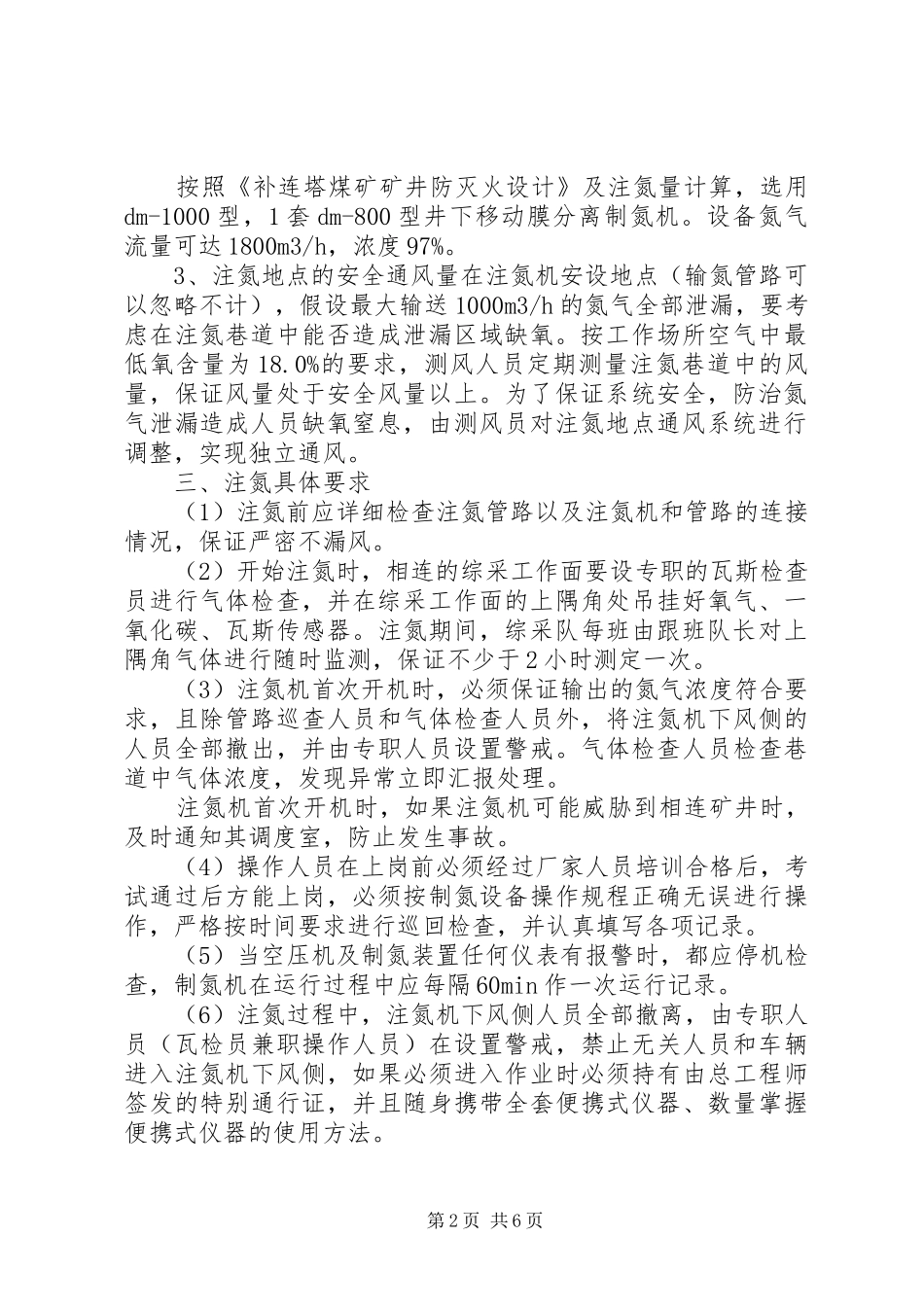 按照《补连塔煤矿矿井防灭火设计》及注氮量计算，选用dm-1000型，1套dm-800型井下移动膜分离制氮机。设备氮气流量可达1800m3/h，浓度97%。

3、注氮地点的安全通风量在注氮机安设地点（输氮管路可以忽略不计），假设最大输送1000m3/h的氮气全部泄漏，要考虑在注氮巷道中能否造成泄漏区域缺氧。按工作场所空气中最低氧含量为18.0%的要求，测风人员定期测量注氮巷道中的风量，保证风量处于安全风量以上。为了保证系统安全，防治氮气泄漏造成人员缺氧窒息，由测风员对注氮地点通风系统进行调整，实现独立通风。

三、注氮具体要求

（1）注氮前应详细检查注氮管路以及注氮机和管路的连接情况，保证严密不漏风。

（2）开始注氮时，相连的综采工作面要设专职的瓦斯检查员进行气体检查，并在综采工作面的上隅角处吊挂好氧气、一氧化碳、瓦斯传感器。注氮期间，综采队每班由跟班队长对上隅角气体进行随时监测，保证不少于2小时测定一次。

（3）注氮机首次开机时，必须保证输出的氮气浓度符合要求，且除管路巡查人员和气体检查人员外，将注氮机下风侧的人员全部撤出，并由专职人员设置警戒。气体检查人员检查巷道中气体浓度，发现异常立即汇报处理。

注氮机首次开机时，如果注氮机可能威胁到相连矿井时，及时通知其调度室，防止发生事故。

（4）操作人员在上岗前必须经过厂家人员培训合格后，考试通过后方能上岗，必须按制氮设备操作规程正确无误进行操作，严格按时间要求进行巡回检查，并认真填写各项记录。

（5）当空压机及制氮装置任何仪表有报警时，都应停机检查，制氮机在运行过程中应每隔60min作一次运行记录。

（6）注氮过程中，注氮机下风侧人员全部撤离，由专职人员（瓦检员兼职操作人员）在设置警戒，禁止无关人员和车辆进入注氮机下风侧，如果必须进入作业时必须持有由总工程师签发的特别通行证，并且随身携带全套便携式仪器、数量掌握便携式仪器的使用方法。

第2页 共6页